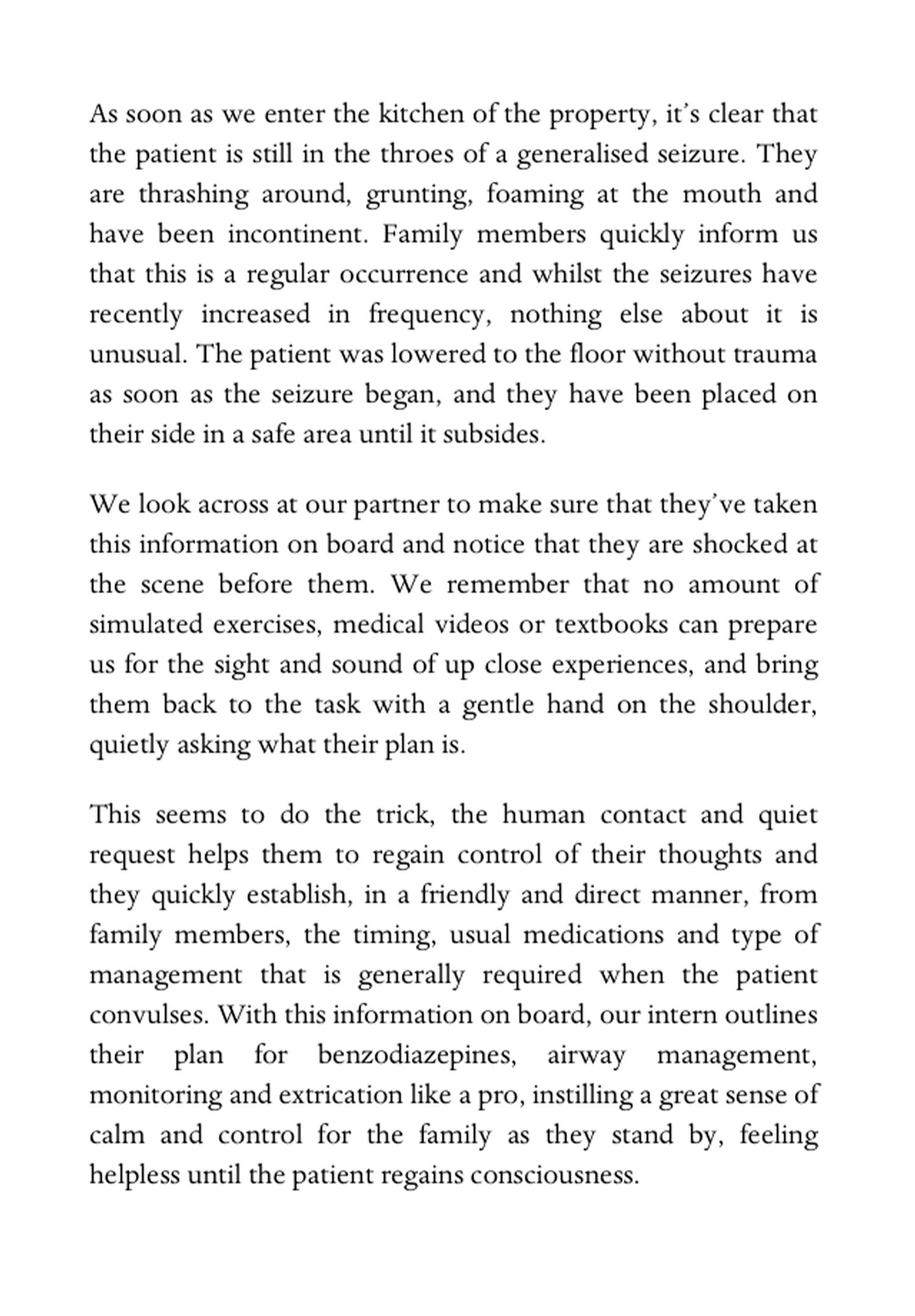 As soon as we enter the kitchen of the property, it's clear that the patient is still in the throes of a generalised seizure. They are thrashing around, grunting, foaming at the mouth and have been incontinent. Family members quickly inform us that this is a regular occurrence and whilst the seizures have recently increased in frequency, nothing else about it is unusual. The patient was lowered to the floor without trauma as soon as the seizure began, and they have been placed on their side in a safe area until it subsides.

We look across at our partner to make sure that they've taken this information on board and notice that they are shocked at the scene before them. We remember that no amount of simulated exercises, medical videos or textbooks can prepare us for the sight and sound of up close experiences, and bring them back to the task with a gentle hand on the shoulder, quietly asking what their plan is.

This seems to do the trick, the human contact and quiet request helps them to regain control of their thoughts and they quickly establish, in a friendly and direct manner, from family members, the timing, usual medications and type of management that is generally required when the patient convulses. With this information on board, our intern outlines their plan for benzodiazepines, airway management, monitoring and extrication like a pro, instilling a great sense of calm and control for the family as they stand by, feeling helpless until the patient regains consciousness.